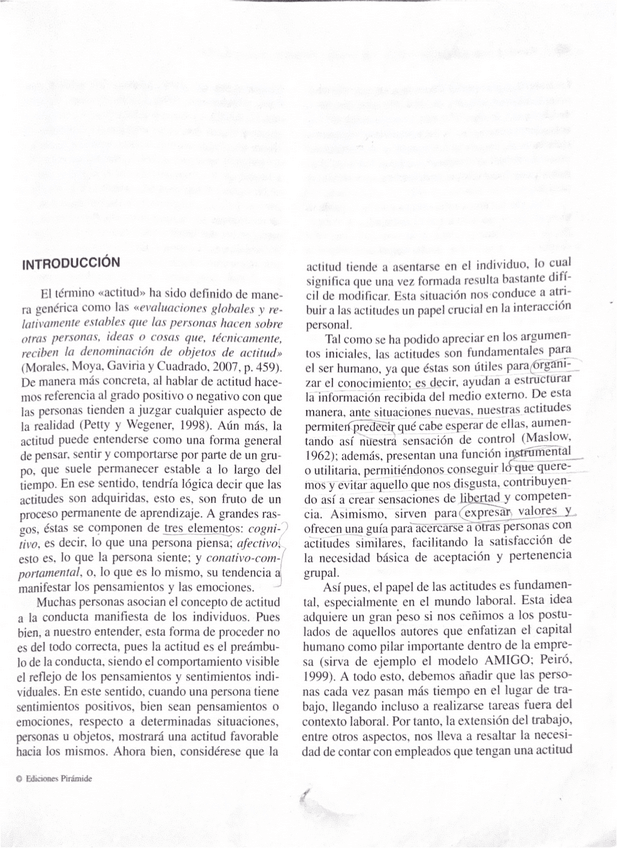 INTRODUCCIÓN

El término «actitud» ha sido definido de manera genérica como las «evaluaciones globales y relativamente estables que las personas hacen sobre otras personas, ideas o cosas que, técnicamente, reciben la denominación de objetos de actitud» (Morales, Moya, Gaviria y Cuadrado, 2007, p. 459). De manera más concreta, al hablar de actitud hacemos referencia al grado positivo o negativo con que las personas tienden a juzgar cualquier aspecto de la realidad (Petty y Wegener, 1998). Aún más, la actitud puede entenderse como una forma general de pensar, sentir y comportarse por parte de un grupo, que suele permanecer estable a lo largo del tiempo. En ese sentido, tendría lógica decir que las actitudes son adquiridas, esto es, son fruto de un proceso permanente de aprendizaje. A grandes rasgos, éstas se componen de tres elementos: cognitivo, es decir, lo que una persona piensa; afectivo, esto es, lo que la persona siente; y conativo-comportamental, o, lo que es lo mismo, su tendencia a manifestar los pensamientos y las emociones.

Muchas personas asocian el concepto de actitud a la conducta manifiesta de los individuos. Pues bien, a nuestro entender, esta forma de proceder no es del todo correcta, pues la actitud es el preámbulo de la conducta, siendo el comportamiento visible el reflejo de los pensamientos y sentimientos individuales. En este sentido, cuando una persona tiene sentimientos positivos, bien sean pensamientos o emociones, respecto a determinadas situaciones, personas u objetos, mostrará una actitud favorable hacia los mismos. Ahora bien, considérese que la actitud tiende a asentarse en el individuo, lo cual significa que una vez formada resulta bastante difícil de modificar. Esta situación nos conduce a atribuir a las actitudes un papel crucial en la interacción personal.

Tal como se ha podido apreciar en los argumentos iniciales, las actitudes son fundamentales para el ser humano, ya que éstas son útiles para organizar el conocimiento; es decir, ayudan a estructurar la información recibida del medio externo. De esta manera, ante situaciones nuevas, nuestras actitudes permiten predecir qué cabe esperar de ellas, aumentando así nuestra sensación de control (Maslow, 1962); además, presentan una función instrumental o utilitaria, permitiéndonos conseguir lo que queremos y evitar aquello que nos disgusta, contribuyendo así a crear sensaciones de libertad y competencia. Asimismo, sirven para expresar valores y ofrecen una guía para acercarse a otras personas con actitudes similares, facilitando la satisfacción de la necesidad básica de aceptación y pertenencia grupal.

Así pues, el papel de las actitudes es fundamental, especialmente en el mundo laboral. Esta idea adquiere un gran peso si nos ceñimos a los postulados de aquellos autores que enfatizan el capital humano como pilar importante dentro de la empresa (sirva de ejemplo el modelo AMIGO; Peiró, 1999). A todo esto, debemos añadir que las personas cada vez pasan más tiempo en el lugar de trabajo, llegando incluso a realizarse tareas fuera del contexto laboral. Por tanto, la extensión del trabajo, entre otros aspectos, nos lleva a resaltar la necesidad de contar con empleados que tengan una actitud

© Ediciones Pirámide